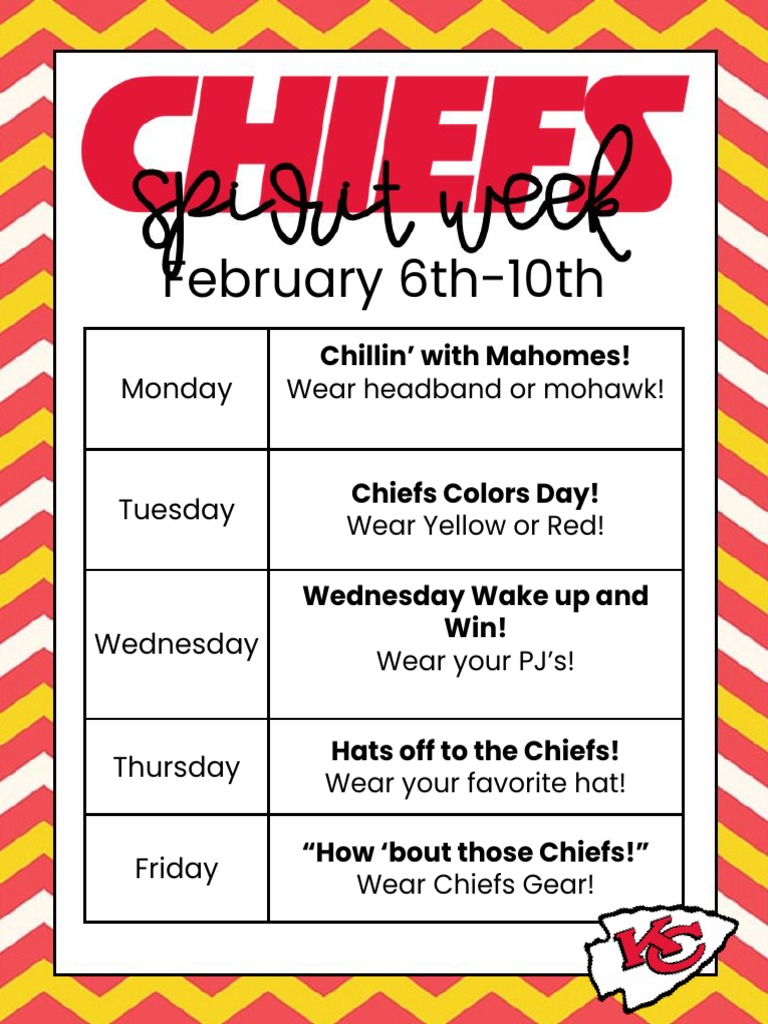 CHIEFS
spirit week
February 6th-10th

| Monday | **Chillin' with Mahomes!** Wear headband or mohawk! |
|---|---|
| Tuesday | **Chiefs Colors Day!** Wear Yellow or Red! |
| Wednesday | **Wednesday Wake up and Win!** Wear your PJ's! |
| Thursday | **Hats off to the Chiefs!** Wear your favorite hat! |
| Friday | **"How 'bout those Chiefs!"** Wear Chiefs Gear! |

KC